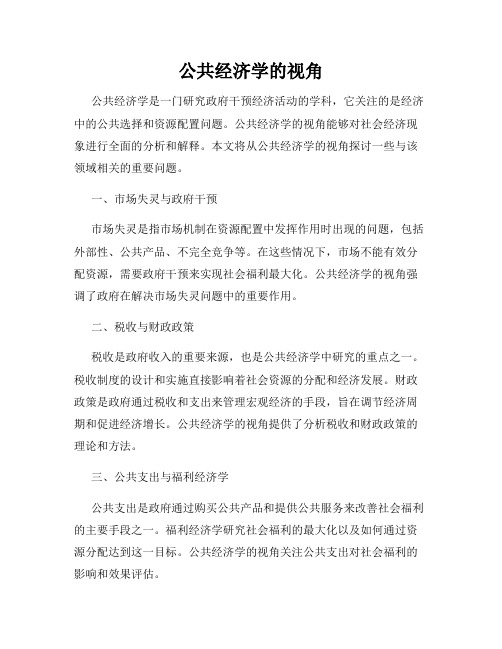 公共经济学的视角

公共经济学是一门研究政府干预经济活动的学科，它关注的是经济中的公共选择和资源配置问题。公共经济学的视角能够对社会经济现象进行全面的分析和解释。本文将从公共经济学的视角探讨一些与该领域相关的重要问题。

一、市场失灵与政府干预

市场失灵是指市场机制在资源配置中发挥作用时出现的问题，包括外部性、公共产品、不完全竞争等。在这些情况下，市场不能有效分配资源，需要政府干预来实现社会福利最大化。公共经济学的视角强调了政府在解决市场失灵问题中的重要作用。

二、税收与财政政策

税收是政府收入的重要来源，也是公共经济学中研究的重点之一。税收制度的设计和实施直接影响着社会资源的分配和经济发展。财政政策是政府通过税收和支出来管理宏观经济的手段，旨在调节经济周期和促进经济增长。公共经济学的视角提供了分析税收和财政政策的理论和方法。

三、公共支出与福利经济学

公共支出是政府通过购买公共产品和提供公共服务来改善社会福利的主要手段之一。福利经济学研究社会福利的最大化以及如何通过资源分配达到这一目标。公共经济学的视角关注公共支出对社会福利的影响和效果评估。